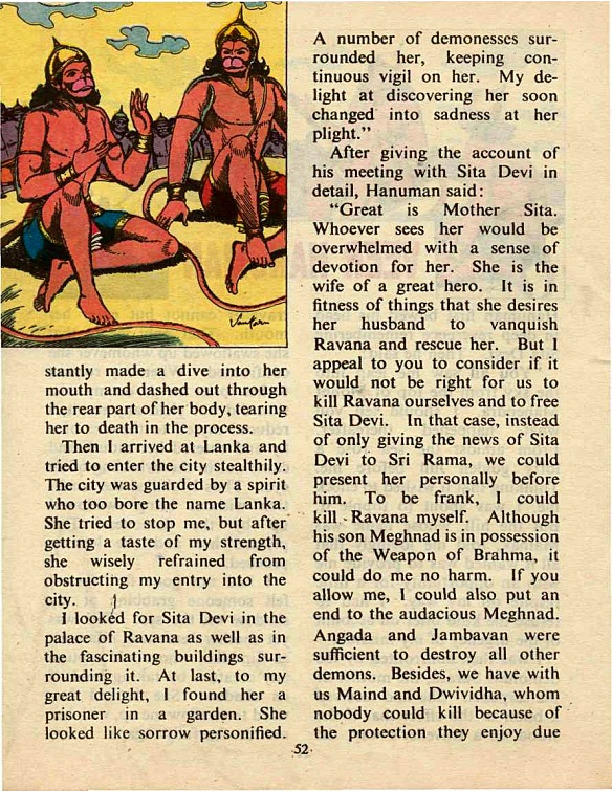 stantly made a dive into her mouth and dashed out through the rear part of her body, tearing her to death in the process.

Then I arrived at Lanka and tried to enter the city stealthily. The city was guarded by a spirit who too bore the name Lanka. She tried to stop me, but after getting a taste of my strength, she wisely refrained from obstructing my entry into the city.

I looked for Sita Devi in the palace of Ravana as well as in the fascinating buildings surrounding it. At last, to my great delight, I found her a prisoner in a garden. She looked like sorrow personified.

A number of demonesses surrounded her, keeping continuous vigil on her. My delight at discovering her soon changed into sadness at her plight."

After giving the account of his meeting with Sita Devi in detail, Hanuman said:

"Great is Mother Sita. Whoever sees her would be overwhelmed with a sense of devotion for her. She is the wife of a great hero. It is in fitness of things that she desires her husband to vanquish Ravana and rescue her. But I appeal to you to consider if it would not be right for us to kill Ravana ourselves and to free Sita Devi. In that case, instead of only giving the news of Sita Devi to Sri Rama, we could present her personally before him. To be frank, I could kill Ravana myself. Although his son Meghnad is in possession of the Weapon of Brahma, it could do me no harm. If you allow me, I could also put an end to the audacious Meghnad. Angada and Jambavan were sufficient to destroy all other demons. Besides, we have with us Maind and Dwividha, whom nobody could kill because of the protection they enjoy due

52